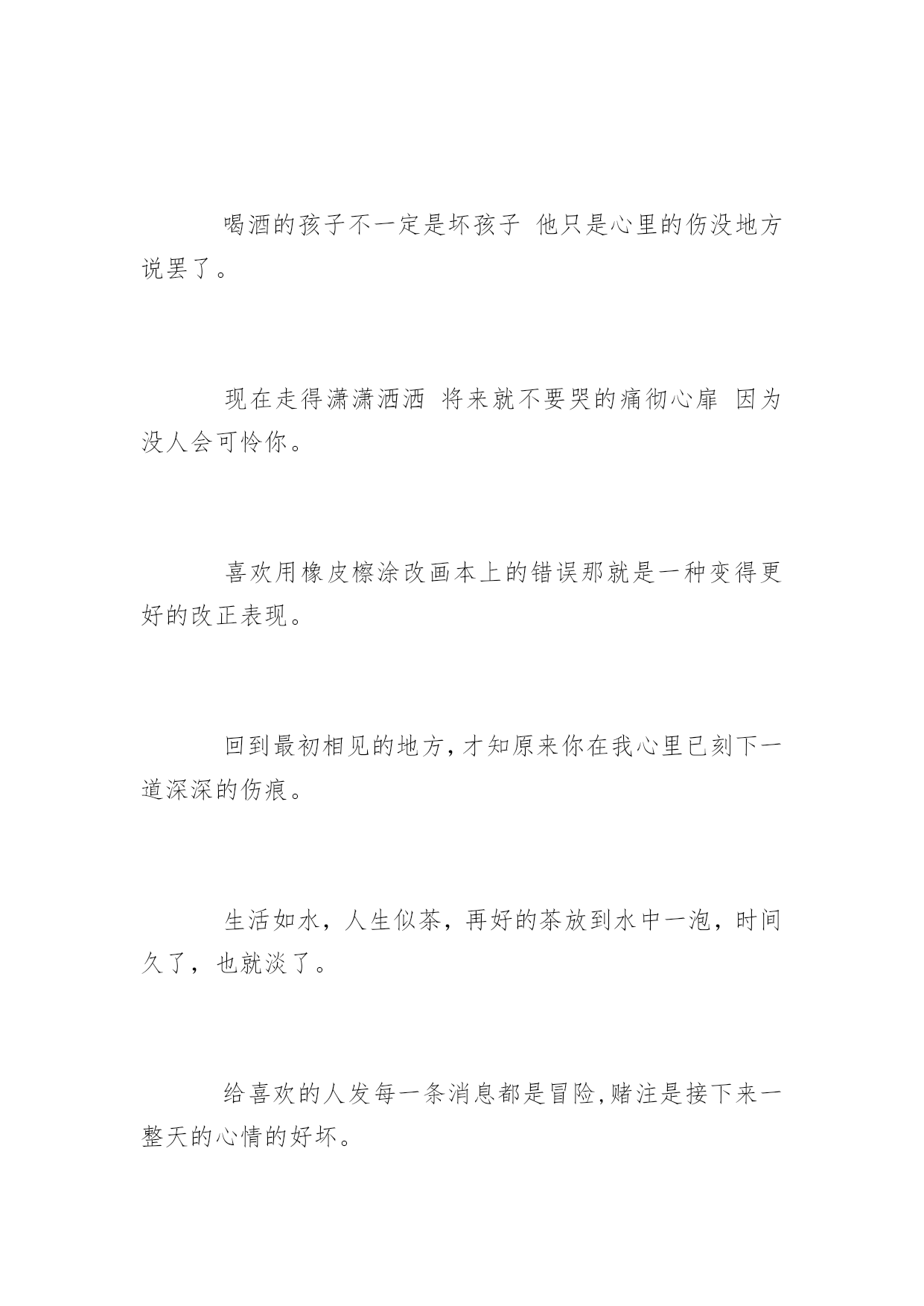 喝酒的孩子不一定是坏孩子 他只是心里的伤没地方说罢了。

现在走得潇潇洒洒 将来就不要哭的痛彻心扉 因为没人会可怜你。

喜欢用橡皮檫涂改画本上的错误那就是一种变得更好的改正表现。

回到最初相见的地方,才知原来你在我心里已刻下一道深深的伤痕。

生活如水，人生似茶，再好的茶放到水中一泡，时间久了，也就淡了。

给喜欢的人发每一条消息都是冒险,赌注是接下来一整天的心情的好坏。